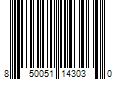 8 50051 14303 0